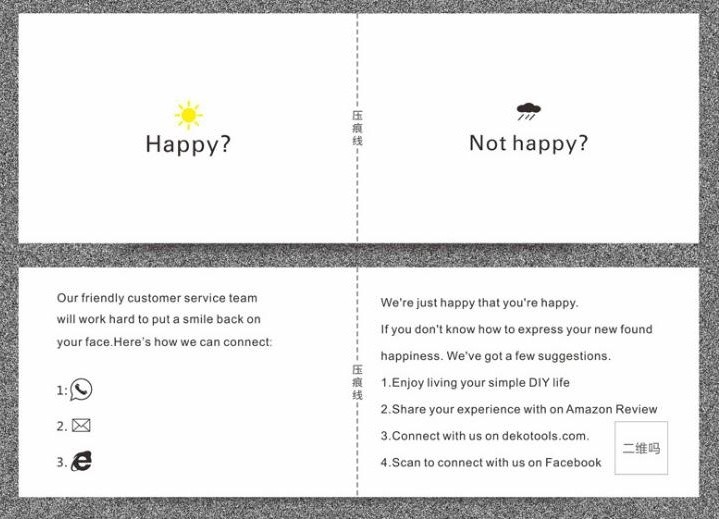 Happy?

压痕线

Not happy?

Our friendly customer service team will work hard to put a smile back on your face.Here's how we can connect:

1:

2.

3.

压痕线

We're just happy that you're happy.

If you don't know how to express your new found happiness. We've got a few suggestions.

1.Enjoy living your simple DIY life

2.Share your experience with on Amazon Review

3.Connect with us on dekotools.com.

4.Scan to connect with us on Facebook

二维吗